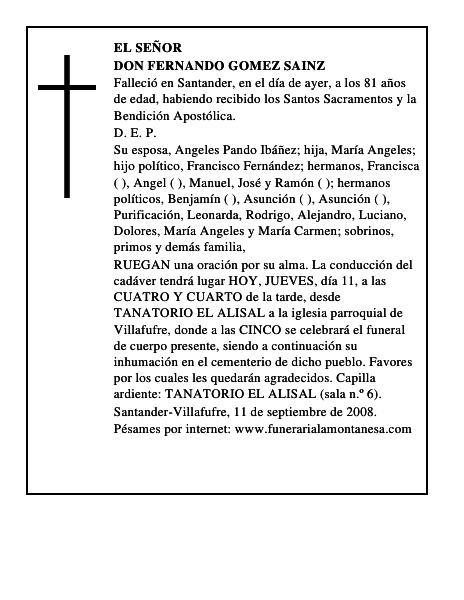 EL SEÑOR
DON FERNANDO GOMEZ SAINZ

Falleció en Santander, en el día de ayer, a los 81 años de edad, habiendo recibido los Santos Sacramentos y la Bendición Apostólica.

D. E. P.

Su esposa, Angeles Pando Ibáñez; hija, María Angeles; hijo político, Francisco Fernández; hermanos, Francisca ( ), Angel ( ), Manuel, José y Ramón ( ); hermanos políticos, Benjamín ( ), Asunción ( ), Asunción ( ), Purificación, Leonarda, Rodrigo, Alejandro, Luciano, Dolores, María Angeles y María Carmen; sobrinos, primos y demás familia,

RUEGAN una oración por su alma. La conducción del cadáver tendrá lugar HOY, JUEVES, día 11, a las CUATRO Y CUARTO de la tarde, desde TANATORIO EL ALISAL a la iglesia parroquial de Villafufre, donde a las CINCO se celebrará el funeral de cuerpo presente, siendo a continuación su inhumación en el cementerio de dicho pueblo. Favores por los cuales les quedarán agradecidos. Capilla ardiente: TANATORIO EL ALISAL (sala n.º 6).

Santander-Villafufre, 11 de septiembre de 2008.

Pésames por internet: www.funerarialamontanesa.com